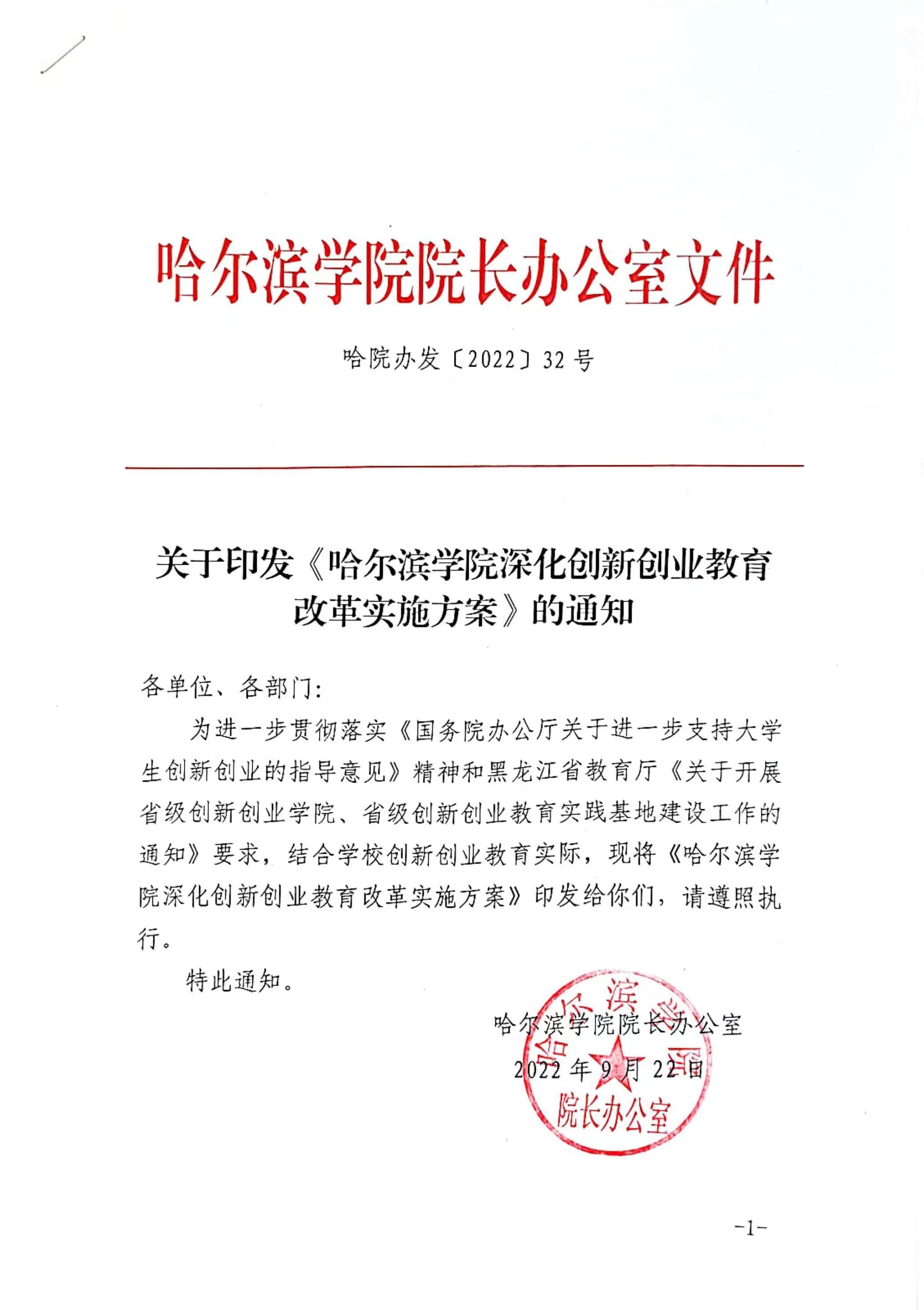 哈尔滨学院院长办公室文件

哈院办发〔2022〕32号

关于印发《哈尔滨学院深化创新创业教育改革实施方案》的通知

各单位、各部门：

为进一步贯彻落实《国务院办公厅关于进一步支持大学生创新创业的指导意见》精神和黑龙江省教育厅《关于开展省级创新创业学院、省级创新创业教育实践基地建设工作的通知》要求，结合学校创新创业教育实际，现将《哈尔滨学院深化创新创业教育改革实施方案》印发给你们，请遵照执行。

特此通知。

哈尔滨学院院长办公室
2022年9月22日

哈尔滨学院 院长办公室

-1-